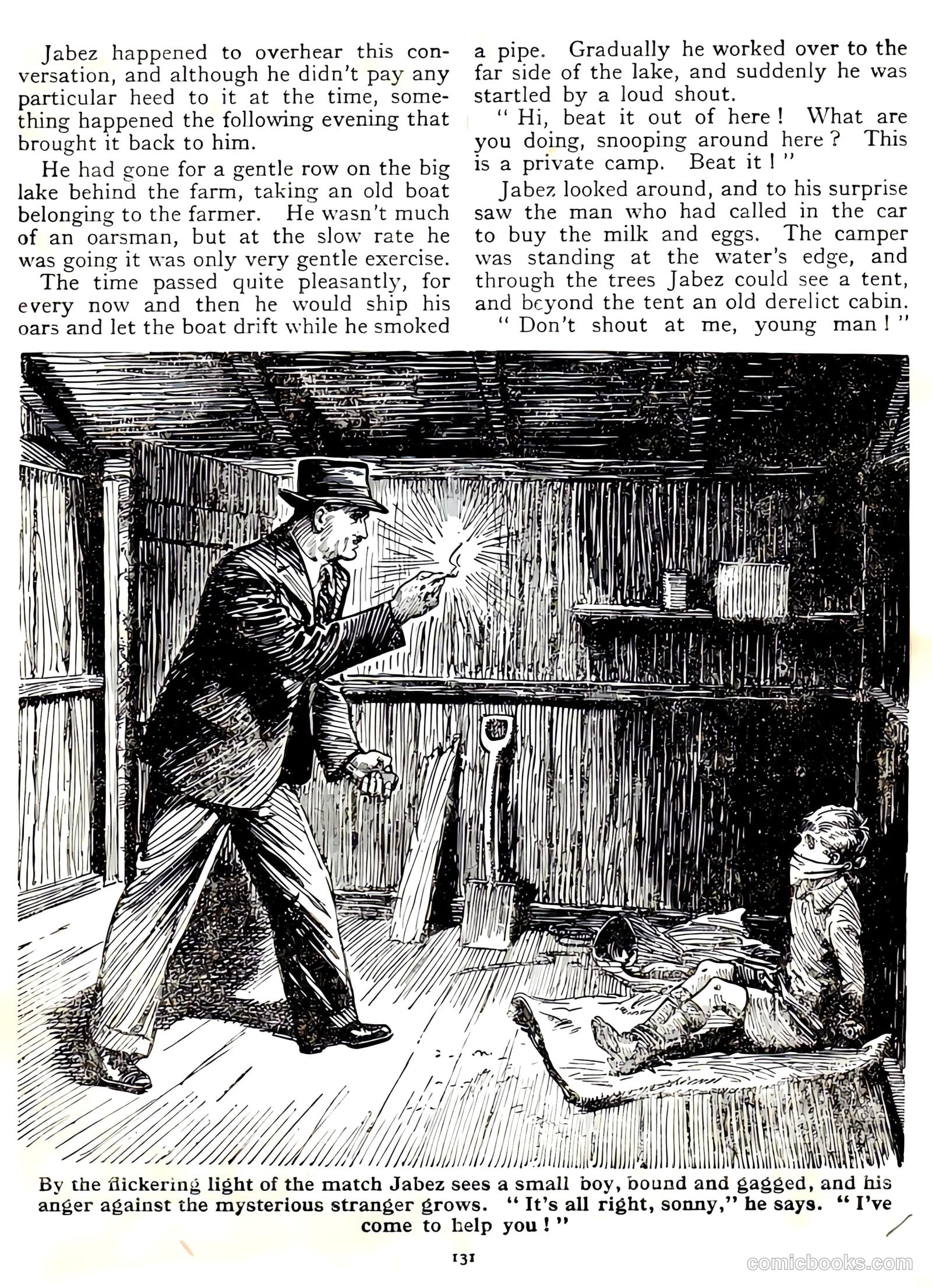 Jabez happened to overhear this conversation, and although he didn't pay any particular heed to it at the time, something happened the following evening that brought it back to him.

He had gone for a gentle row on the big lake behind the farm, taking an old boat belonging to the farmer. He wasn't much of an oarsman, but at the slow rate he was going it was only very gentle exercise.

The time passed quite pleasantly, for every now and then he would ship his oars and let the boat drift while he smoked a pipe. Gradually he worked over to the far side of the lake, and suddenly he was startled by a loud shout.

" Hi, beat it out of here ! What are you doing, snooping around here ? This is a private camp. Beat it ! "

Jabez looked around, and to his surprise saw the man who had called in the car to buy the milk and eggs. The camper was standing at the water's edge, and through the trees Jabez could see a tent, and beyond the tent an old derelict cabin.

" Don't shout at me, young man ! "

By the flickering light of the match Jabez sees a small boy, bound and gagged, and his anger against the mysterious stranger grows. " It's all right, sonny," he says. " I've come to help you ! "

131

comicbooks.com